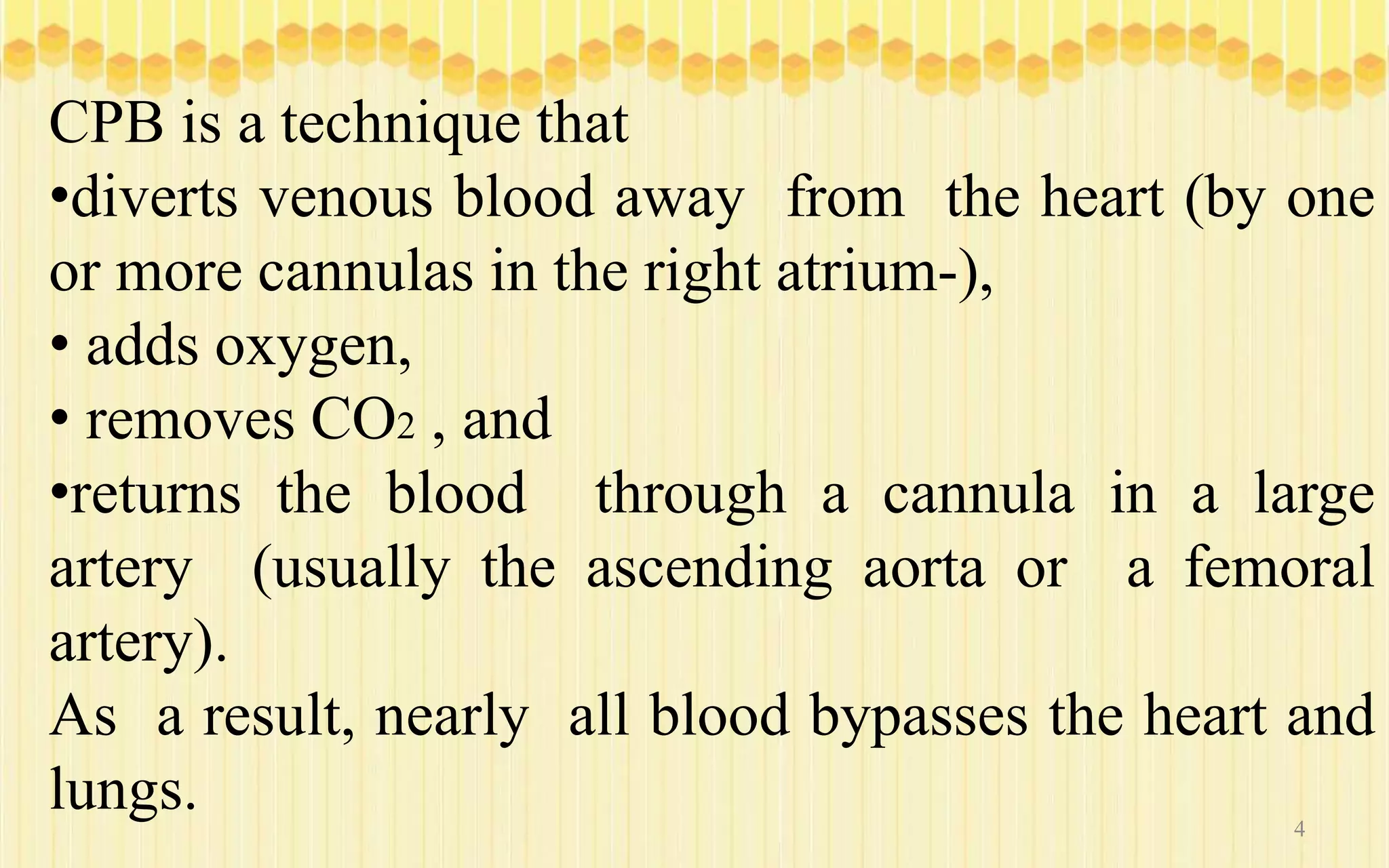 CPB is a technique that

• diverts venous blood away from the heart (by one or more cannulas in the right atrium-),

• adds oxygen,

• removes $CO_2$ , and

• returns the blood through a cannula in a large artery (usually the ascending aorta or a femoral artery).

As a result, nearly all blood bypasses the heart and lungs.

4